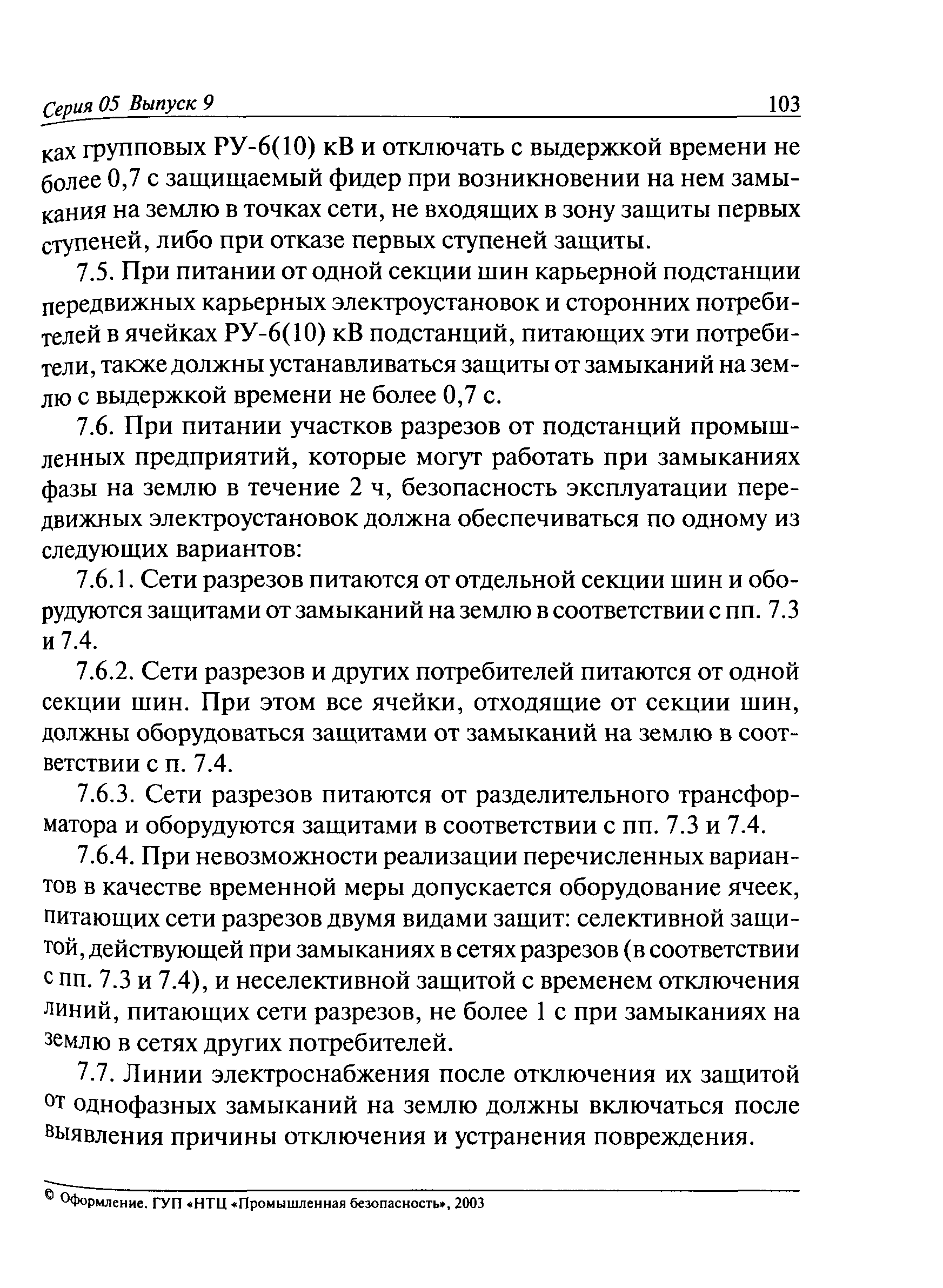 Серия 05 Выпуск 9 103

ках групповых РУ-6(10) кВ и отключать с выдержкой времени не более 0,7 с защищаемый фидер при возникновении на нем замыкания на землю в точках сети, не входящих в зону защиты первых ступеней, либо при отказе первых ступеней защиты.

7.5. При питании от одной секции шин карьерной подстанции передвижных карьерных электроустановок и сторонних потребителей в ячейках РУ-6(10) кВ подстанций, питающих эти потребители, также должны устанавливаться защиты от замыканий на землю с выдержкой времени не более 0,7 с.

7.6. При питании участков разрезов от подстанций промышленных предприятий, которые могут работать при замыканиях фазы на землю в течение 2 ч, безопасность эксплуатации передвижных электроустановок должна обеспечиваться по одному из следующих вариантов:

7.6.1. Сети разрезов питаются от отдельной секции шин и оборудуются защитами от замыканий на землю в соответствии с пп. 7.3 и 7.4.

7.6.2. Сети разрезов и других потребителей питаются от одной секции шин. При этом все ячейки, отходящие от секции шин, должны оборудоваться защитами от замыканий на землю в соответствии с п. 7.4.

7.6.3. Сети разрезов питаются от разделительного трансформатора и оборудуются защитами в соответствии с пп. 7.3 и 7.4.

7.6.4. При невозможности реализации перечисленных вариантов в качестве временной меры допускается оборудование ячеек, питающих сети разрезов двумя видами защит: селективной защитой, действующей при замыканиях в сетях разрезов (в соответствии с пп. 7.3 и 7.4), и неселективной защитой с временем отключения линий, питающих сети разрезов, не более 1 с при замыканиях на землю в сетях других потребителей.

7.7. Линии электроснабжения после отключения их защитой от однофазных замыканий на землю должны включаться после выявления причины отключения и устранения повреждения.

© Оформление. ГУП «НТЦ «Промышленная безопасность», 2003